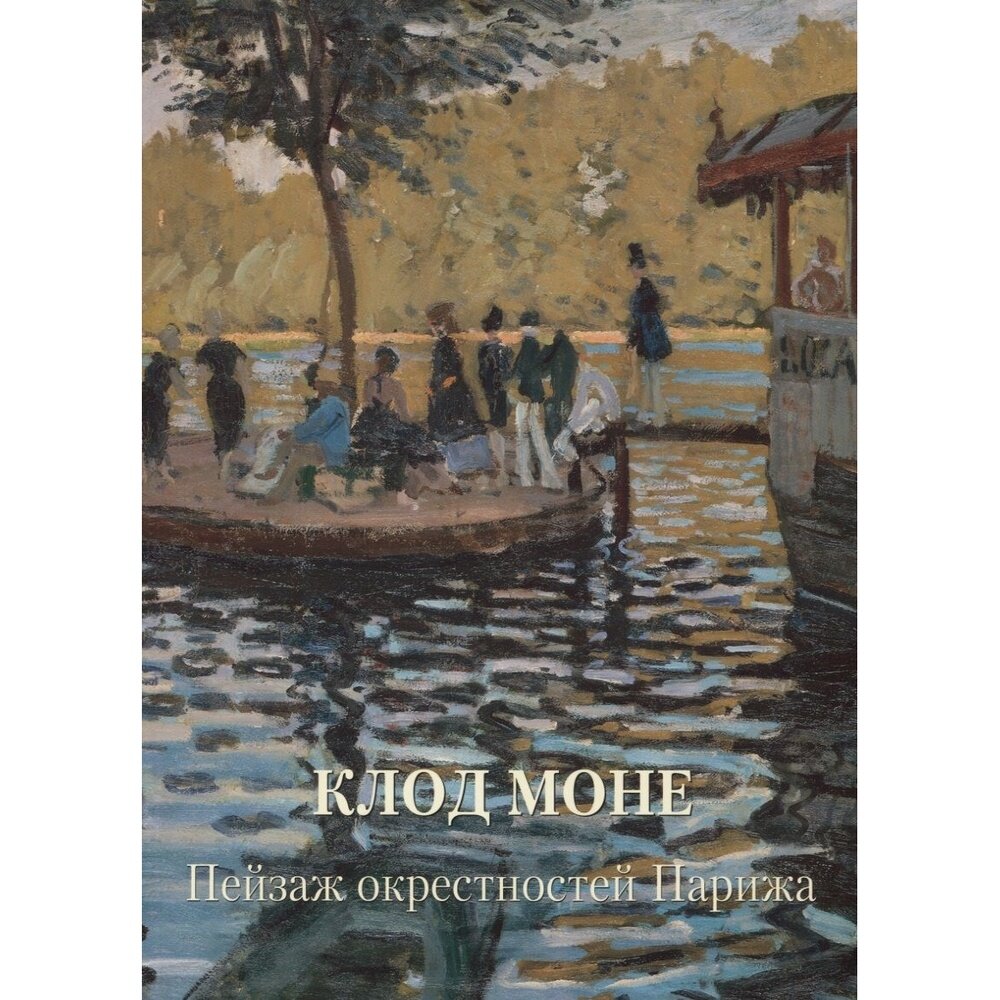 КЛОД МОНЕ
Пейзаж окрестностей Парижа